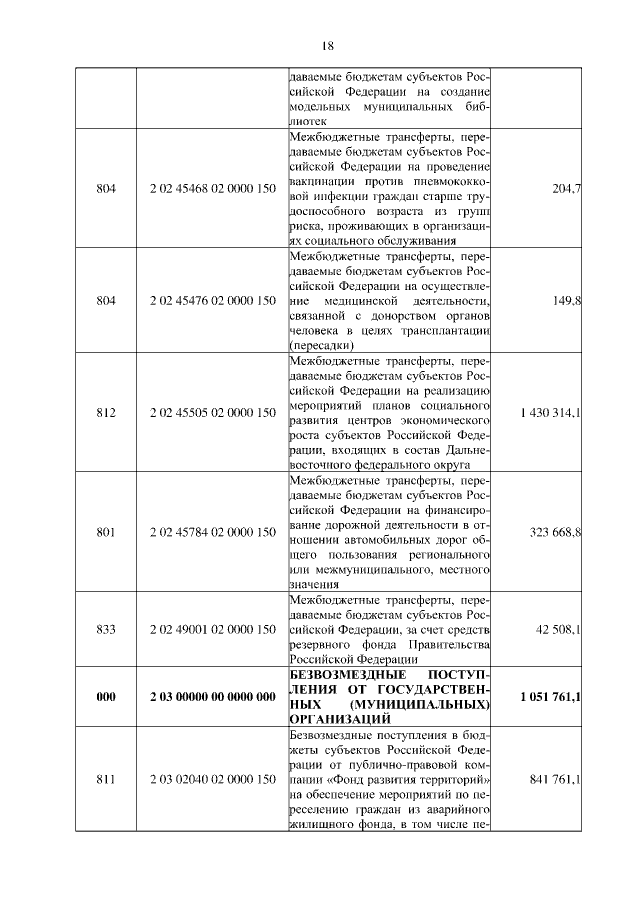 18

|  |  |  |  |
|---|---|---|---|
|  |  | даваемые бюджетам субъектов Российской Федерации на создание модельных муниципальных библиотек |  |
| 804 | 2 02 45468 02 0000 150 | Межбюджетные трансферты, передаваемые бюджетам субъектов Российской Федерации на проведение вакцинации против пневмококковой инфекции граждан старше трудоспособного возраста из групп риска, проживающих в организациях социального обслуживания | 204,7 |
| 804 | 2 02 45476 02 0000 150 | Межбюджетные трансферты, передаваемые бюджетам субъектов Российской Федерации на осуществление медицинской деятельности, связанной с донорством органов человека в целях трансплантации (пересадки) | 149,8 |
| 812 | 2 02 45505 02 0000 150 | Межбюджетные трансферты, передаваемые бюджетам субъектов Российской Федерации на реализацию мероприятий планов социального развития центров экономического роста субъектов Российской Федерации, входящих в состав Дальневосточного федерального округа | 1 430 314,1 |
| 801 | 2 02 45784 02 0000 150 | Межбюджетные трансферты, передаваемые бюджетам субъектов Российской Федерации на финансирование дорожной деятельности в отношении автомобильных дорог общего пользования регионального или межмуниципального, местного значения | 323 668,8 |
| 833 | 2 02 49001 02 0000 150 | Межбюджетные трансферты, передаваемые бюджетам субъектов Российской Федерации, за счет средств резервного фонда Правительства Российской Федерации | 42 508,1 |
| **000** | **2 03 00000 00 0000 000** | **БЕЗВОЗМЕЗДНЫЕ ПОСТУПЛЕНИЯ ОТ ГОСУДАРСТВЕННЫХ (МУНИЦИПАЛЬНЫХ) ОРГАНИЗАЦИЙ** | **1 051 761,1** |
| 811 | 2 03 02040 02 0000 150 | Безвозмездные поступления в бюджеты субъектов Российской Федерации от публично-правовой компании «Фонд развития территорий» на обеспечение мероприятий по переселению граждан из аварийного жилищного фонда, в том числе пе- | 841 761,1 |